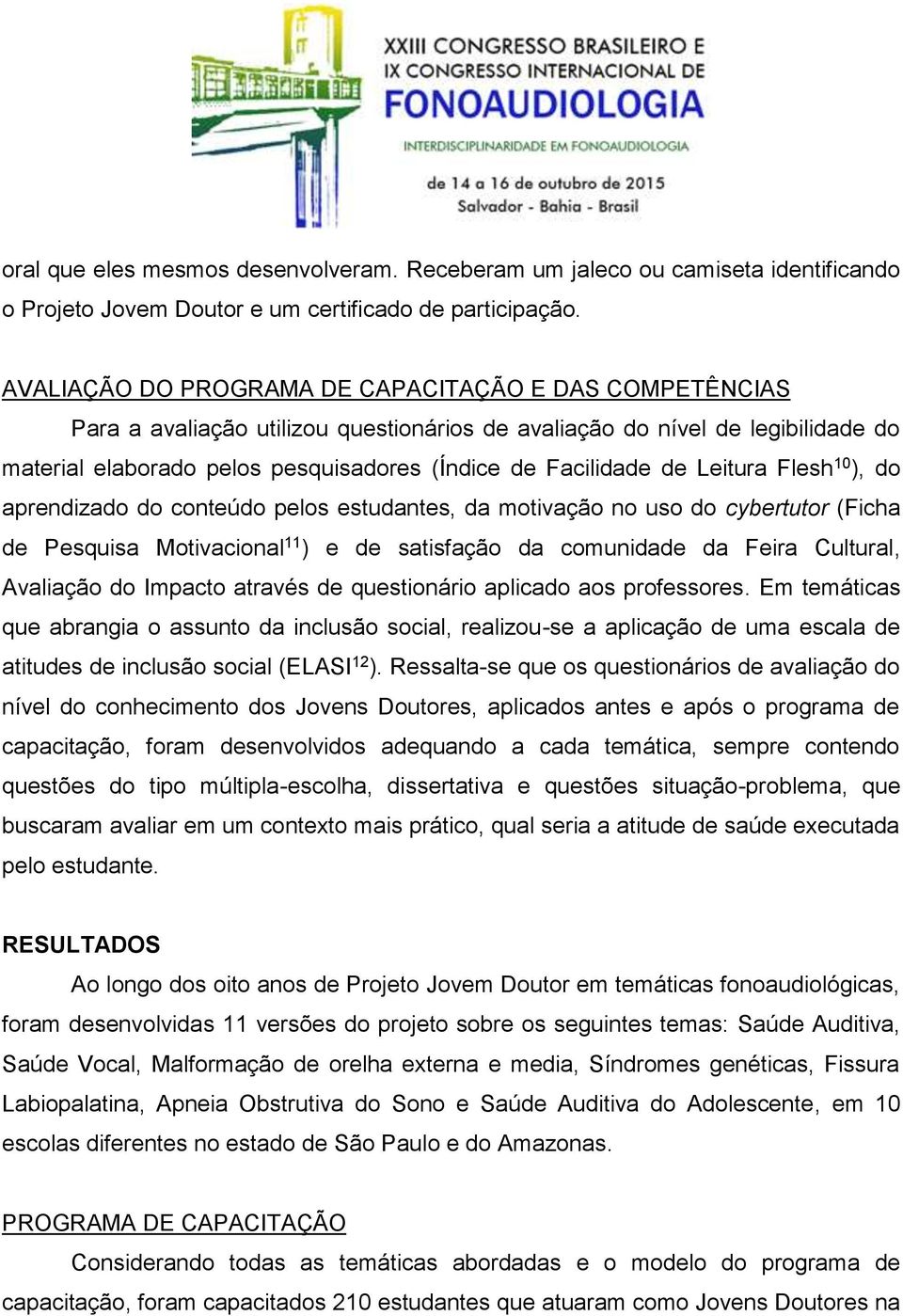 XXIII CONGRESSO BRASILEIRO E
IX CONGRESSO INTERNACIONAL DE
FONOAUDIOLOGIA
INTERDISCIPLINARIDADE EM FONOAUDIOLOGIA
de 14 a 16 de outubro de 2015
Salvador - Bahia - Brasil

oral que eles mesmos desenvolveram. Receberam um jaleco ou camiseta identificando o Projeto Jovem Doutor e um certificado de participação.

AVALIAÇÃO DO PROGRAMA DE CAPACITAÇÃO E DAS COMPETÊNCIAS
Para a avaliação utilizou questionários de avaliação do nível de legibilidade do material elaborado pelos pesquisadores (Índice de Facilidade de Leitura Flesh$^{10}$), do aprendizado do conteúdo pelos estudantes, da motivação no uso do cybertutor (Ficha de Pesquisa Motivacional$^{11}$) e de satisfação da comunidade da Feira Cultural, Avaliação do Impacto através de questionário aplicado aos professores. Em temáticas que abrangia o assunto da inclusão social, realizou-se a aplicação de uma escala de atitudes de inclusão social (ELASI$^{12}$). Ressalta-se que os questionários de avaliação do nível do conhecimento dos Jovens Doutores, aplicados antes e após o programa de capacitação, foram desenvolvidos adequando a cada temática, sempre contendo questões do tipo múltipla-escolha, dissertativa e questões situação-problema, que buscaram avaliar em um contexto mais prático, qual seria a atitude de saúde executada pelo estudante.

RESULTADOS
Ao longo dos oito anos de Projeto Jovem Doutor em temáticas fonoaudiológicas, foram desenvolvidas 11 versões do projeto sobre os seguintes temas: Saúde Auditiva, Saúde Vocal, Malformação de orelha externa e media, Síndromes genéticas, Fissura Labiopalatina, Apneia Obstrutiva do Sono e Saúde Auditiva do Adolescente, em 10 escolas diferentes no estado de São Paulo e do Amazonas.

PROGRAMA DE CAPACITAÇÃO
Considerando todas as temáticas abordadas e o modelo do programa de capacitação, foram capacitados 210 estudantes que atuaram como Jovens Doutores na